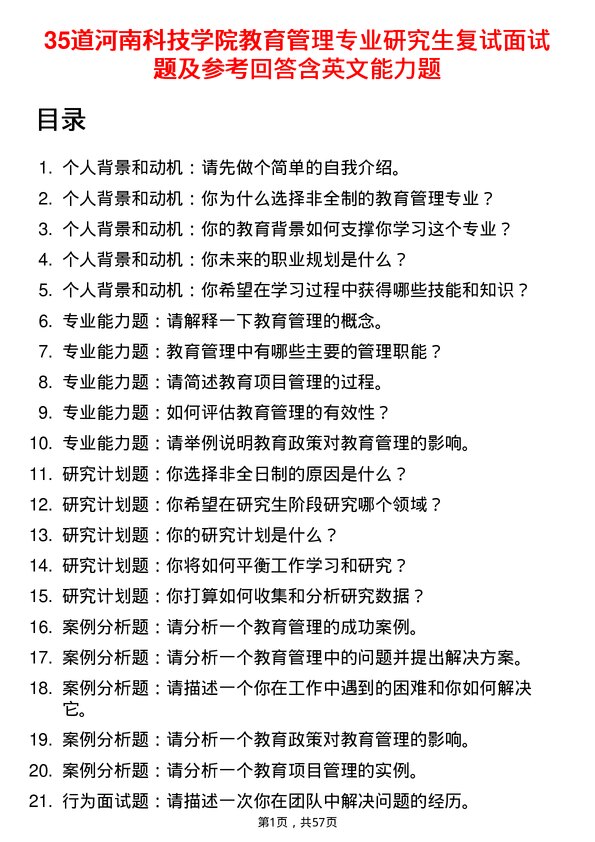 35道河南科技学院教育管理专业研究生复试面试题及参考回答含英文能力题

目录

1. 个人背景和动机：请先做个简单的自我介绍。
2. 个人背景和动机：你为什么选择非全制的教育管理专业？
3. 个人背景和动机：你的教育背景如何支撑你学习这个专业？
4. 个人背景和动机：你未来的职业规划是什么？
5. 个人背景和动机：你希望在学习过程中获得哪些技能和知识？
6. 专业能力题：请解释一下教育管理的概念。
7. 专业能力题：教育管理中有哪些主要的管理职能？
8. 专业能力题：请简述教育项目管理的过程。
9. 专业能力题：如何评估教育管理的有效性？
10. 专业能力题：请举例说明教育政策对教育管理的影响。
11. 研究计划题：你选择非全日制的原因是什么？
12. 研究计划题：你希望在研究生阶段研究哪个领域？
13. 研究计划题：你的研究计划是什么？
14. 研究计划题：你将如何平衡工作学习和研究？
15. 研究计划题：你打算如何收集和分析研究数据？
16. 案例分析题：请分析一个教育管理的成功案例。
17. 案例分析题：请分析一个教育管理中的问题并提出解决方案。
18. 案例分析题：请描述一个你在工作中遇到的困难和你如何解决它。
19. 案例分析题：请分析一个教育政策对教育管理的影响。
20. 案例分析题：请分析一个教育项目管理的实例。
21. 行为面试题：请描述一次你在团队中解决问题的经历。

第1页，共57页